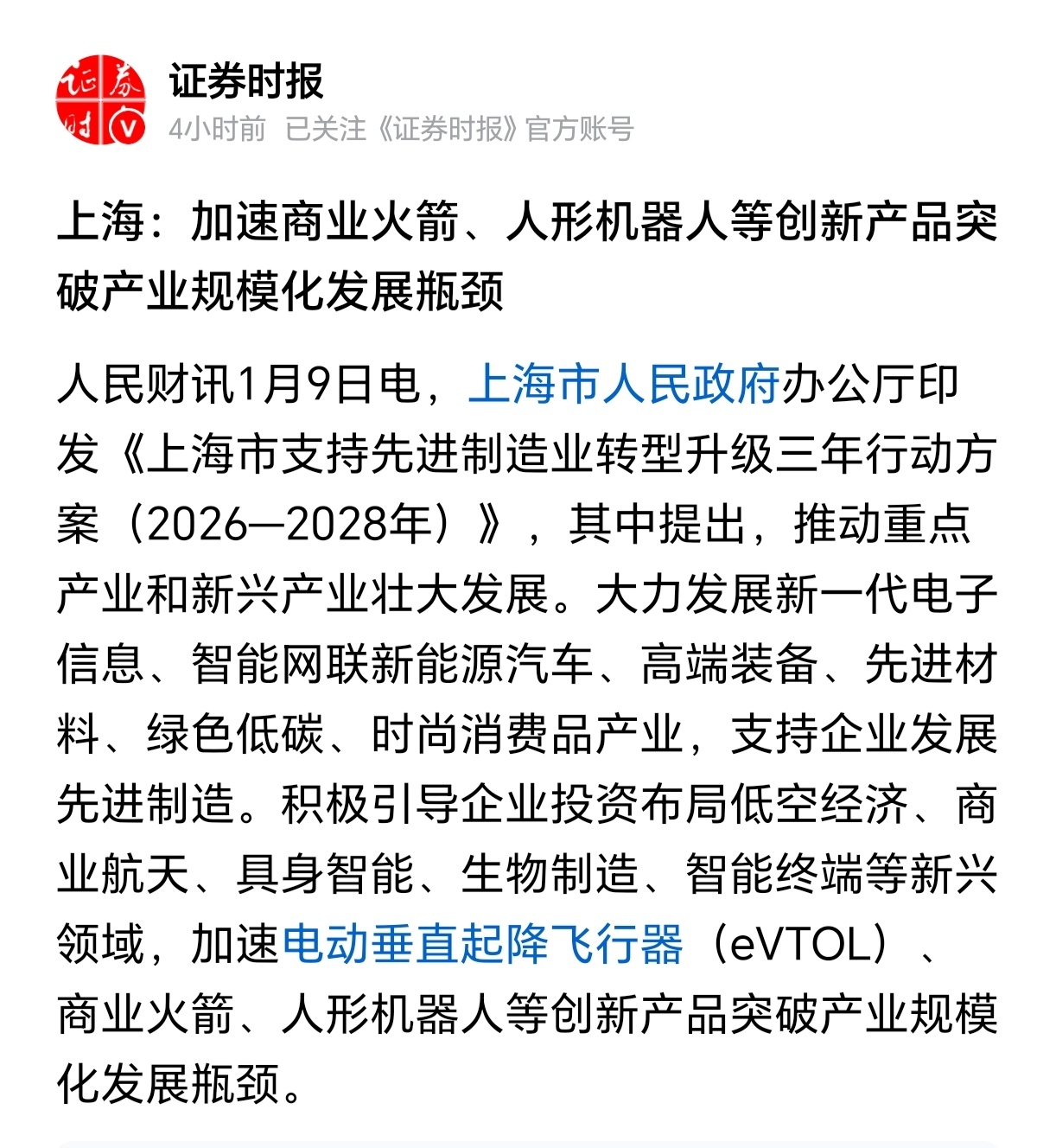 证券时报
4小时前 已关注《证券时报》官方账号

上海：加速商业火箭、人形机器人等创新产品突破产业规模化发展瓶颈

人民财讯1月9日电，上海市人民政府办公厅印发《上海市支持先进制造业转型升级三年行动方案（2026—2028年）》，其中提出，推动重点产业和新兴产业壮大发展。大力发展新一代电子信息、智能网联新能源汽车、高端装备、先进材料、绿色低碳、时尚消费品产业，支持企业发展先进制造。积极引导企业投资布局低空经济、商业航天、具身智能、生物制造、智能终端等新兴领域，加速电动垂直起降飞行器（eVTOL）、商业火箭、人形机器人等创新产品突破产业规模化发展瓶颈。